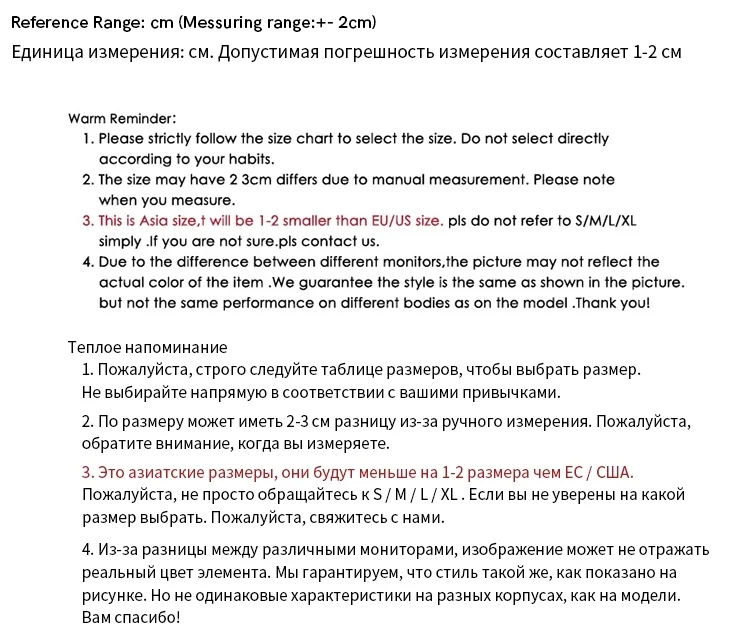 Reference Range: cm (Messuring range:+- 2cm)

Единица измерения: см. Допустимая погрешность измерения составляет 1-2 см

Warm Reminder:
1. Please strictly follow the size chart to select the size. Do not select directly according to your habits.
2. The size may have 2 3cm differs due to manual measurement. Please note when you measure.
3. This is Asia size,t will be 1-2 smaller than EU/US size. pls do not refer to S/M/L/XL simply .If you are not sure.pls contact us.
4. Due to the difference between different monitors,the picture may not reflect the actual color of the item .We guarantee the style is the same as shown in the picture. but not the same performance on different bodies as on the model .Thank you!

Теплое напоминание
1. Пожалуйста, строго следуйте таблице размеров, чтобы выбрать размер. Не выбирайте напрямую в соответствии с вашими привычками.

2. По размеру может иметь 2-3 см разницу из-за ручного измерения. Пожалуйста, обратите внимание, когда вы измеряете.

3. Это азиатские размеры, они будут меньше на 1-2 размера чем ЕС / США. Пожалуйста, не просто обращайтесь к S / M / L / XL . Если вы не уверены на какой размер выбрать. Пожалуйста, свяжитесь с нами.

4. Из-за разницы между различными мониторами, изображение может не отражать реальный цвет элемента. Мы гарантируем, что стиль такой же, как показано на рисунке. Но не одинаковые характеристики на разных корпусах, как на модели. Вам спасибо!